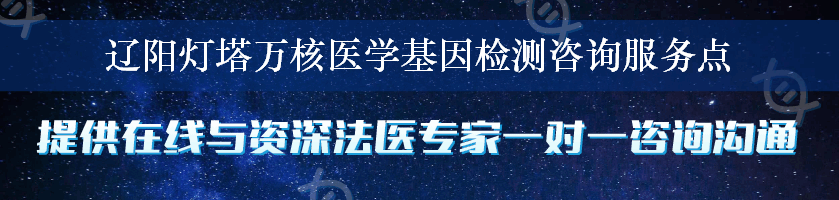 辽阳灯塔万核医学基因检测咨询服务点

提供在线与资深法医专家一对一咨询沟通